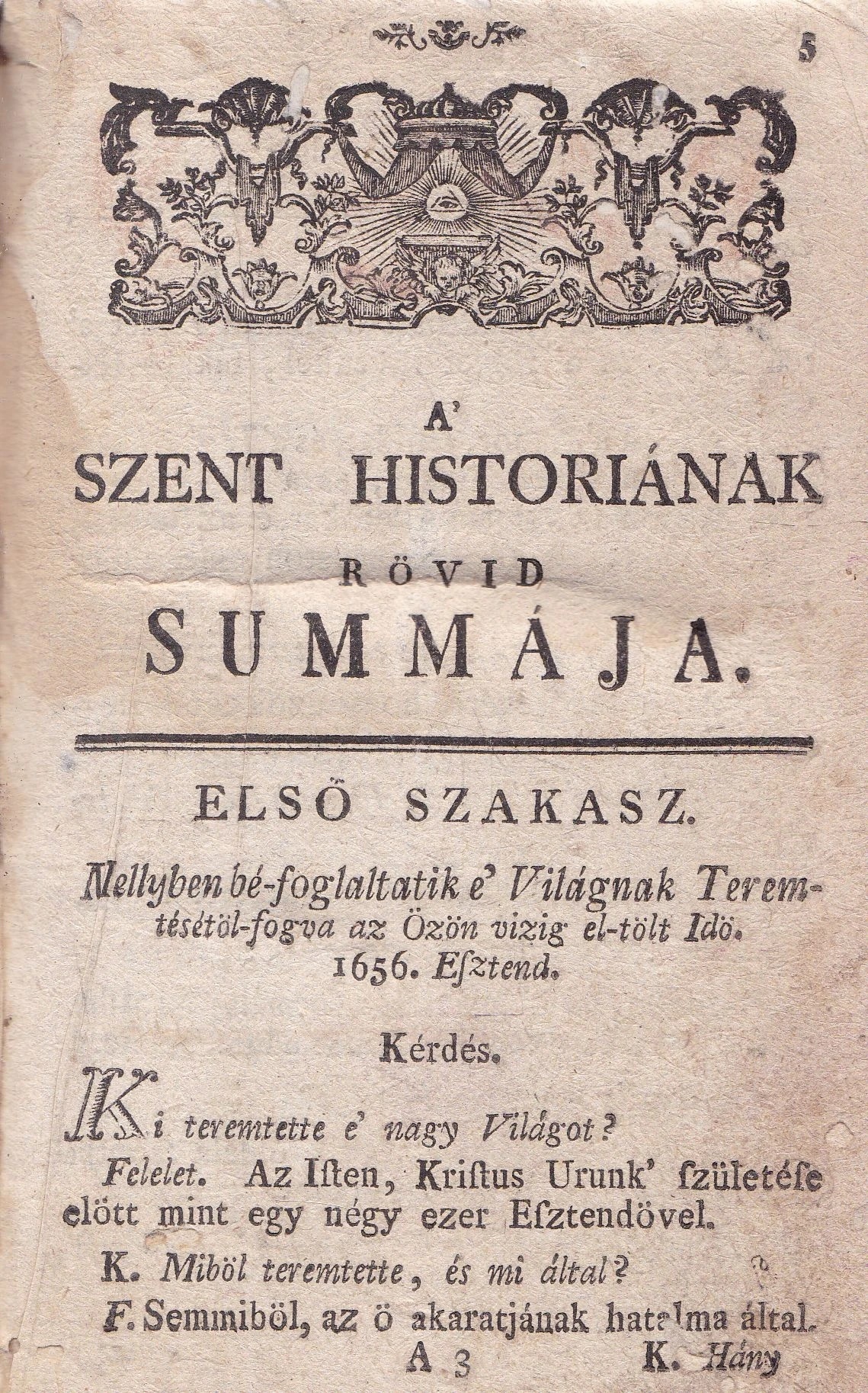 5

A'
SZENT HISTORIÁNAK
RÖVID
SUMMÁJA.

ELSÖ SZAKASZ.

Mellyben bé-foglaltatik e' Világnak Teremtésétöl-fogva az Özön vizig el-tölt Idö. 1656. Eſztend.

Kérdés.

Ki teremtette e' nagy Világot?

Felelet. Az Iſten, Kriſtus Urunk' ſzületéſe elött mint egy négy ezer Eſztendövel.

K. Miböl teremtette, és mi által?

F. Semmiböl, az ö akaratjának hatalma által.

A 3 K. Hány